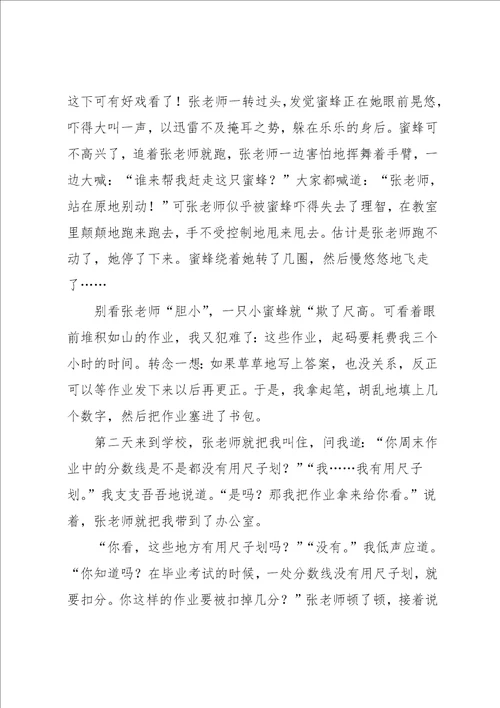 这下可有好戏看了！张老师一转过头，发觉蜜蜂正在她眼前晃悠，吓得大叫一声，以迅雷不及掩耳之势，躲在乐乐的身后。蜜蜂可不高兴了，追着张老师就跑，张老师一边害怕地挥舞着手臂，一边大喊：“谁来帮我赶走这只蜜蜂？”大家都喊道：“张老师，站在原地别动！”可张老师似乎被蜜蜂吓得失去了理智，在教室里颠颠地跑来跑去，手不受控制地甩来甩去。估计是张老师跑不动了，她停了下来。蜜蜂绕着她转了几圈，然后慢悠悠地飞走了……

别看张老师“胆小”，一只小蜜蜂就“欺了尺高。可看着眼前堆积如山的作业，我又犯难了：这些作业，起码要耗费我三个小时的时间。转念一想：如果草草地写上答案，也没关系，反正可以等作业发下来以后再更正。于是，我拿起笔，胡乱地填上几个数字，然后把作业塞进了书包。

第二天来到学校，张老师就把我叫住，问我道：“你周末作业中的分数线是不是都没有用尺子划？”“我……我有用尺子划。”我支支吾吾地说道。“是吗？那我把作业拿来给你看。”说着，张老师就把我带到了办公室。

“你看，这些地方有用尺子划吗？”“没有。”我低声应道。“你知道吗？在毕业考试的时候，一处分数线没有用尺子划，就要扣分。你这样的作业要被扣掉几分？”张老师顿了顿，接着说